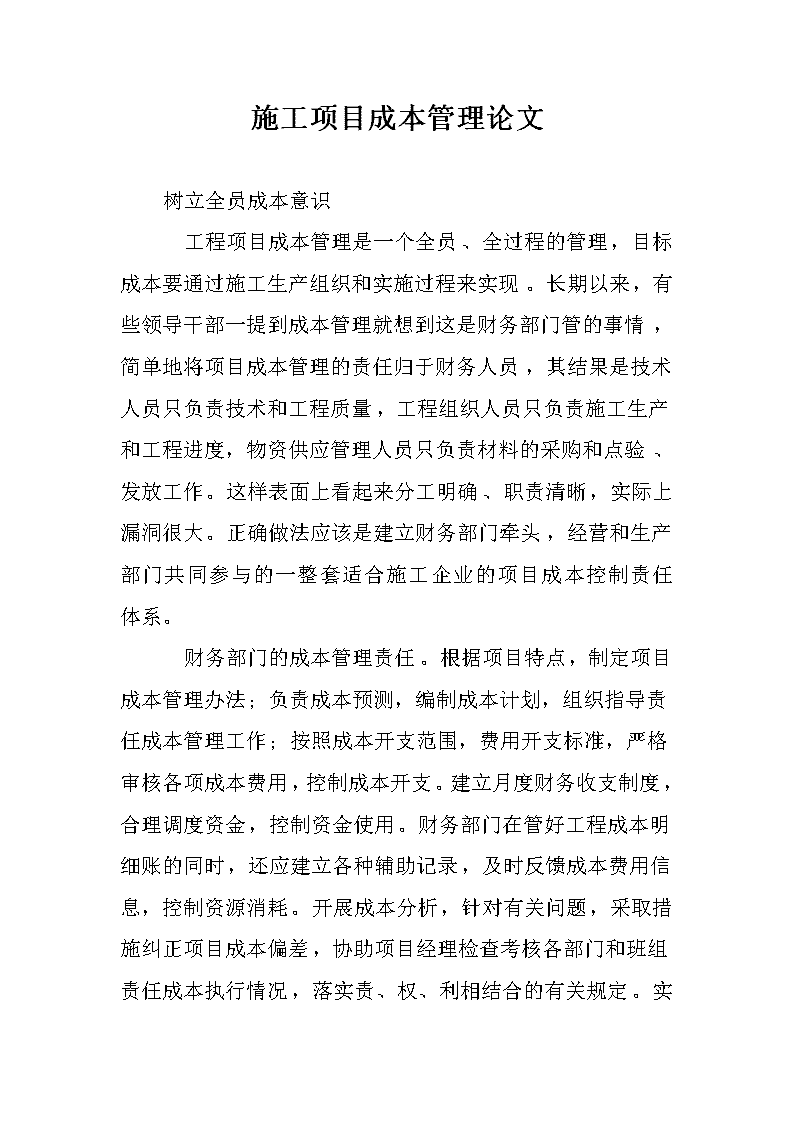 施工项目成本管理论文

树立全员成本意识

工程项目成本管理是一个全员、全过程的管理，目标成本要通过施工生产组织和实施过程来实现。长期以来，有些领导干部一提到成本管理就想到这是财务部门管的事情，简单地将项目成本管理的责任归于财务人员，其结果是技术人员只负责技术和工程质量，工程组织人员只负责施工生产和工程进度，物资供应管理人员只负责材料的采购和点验、发放工作。这样表面上看起来分工明确、职责清晰，实际上漏洞很大。正确做法应该是建立财务部门牵头，经营和生产部门共同参与的一整套适合施工企业的项目成本控制责任体系。

财务部门的成本管理责任。根据项目特点，制定项目成本管理办法；负责成本预测，编制成本计划，组织指导责任成本管理工作；按照成本开支范围，费用开支标准，严格审核各项成本费用，控制成本开支。建立月度财务收支制度，合理调度资金，控制资金使用。财务部门在管好工程成本明细账的同时，还应建立各种辅助记录，及时反馈成本费用信息，控制资源消耗。开展成本分析，针对有关问题，采取措施纠正项目成本偏差，协助项目经理检查考核各部门和班组责任成本执行情况，落实责、权、利相结合的有关规定。实